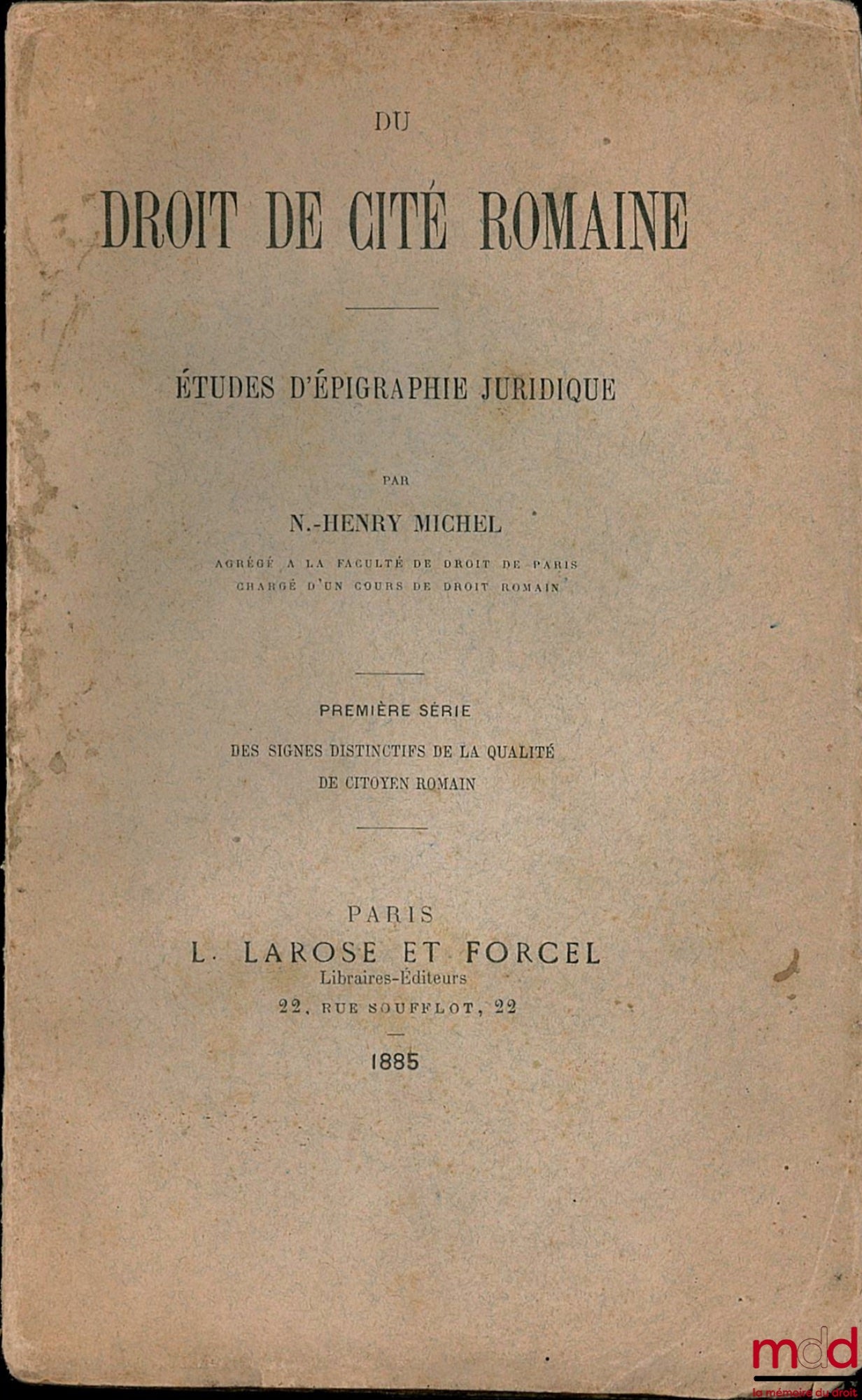 DU

DROIT DE CITÉ ROMAINE

ÉTUDES D'ÉPIGRAPHIE JURIDIQUE

PAR

N.-HENRY MICHEL

AGRÉGÉ A LA FACULTÉ DE DROIT DE PARIS
CHARGÉ D'UN COURS DE DROIT ROMAIN

PREMIÈRE SÉRIE

DES SIGNES DISTINCTIFS DE LA QUALITÉ DE CITOYEN ROMAIN

PARIS
L. LAROSE ET FORCEL
Libraires-Éditeurs
22, RUE SOUFFLOT, 22

1885

mdd
la mémoire du droit